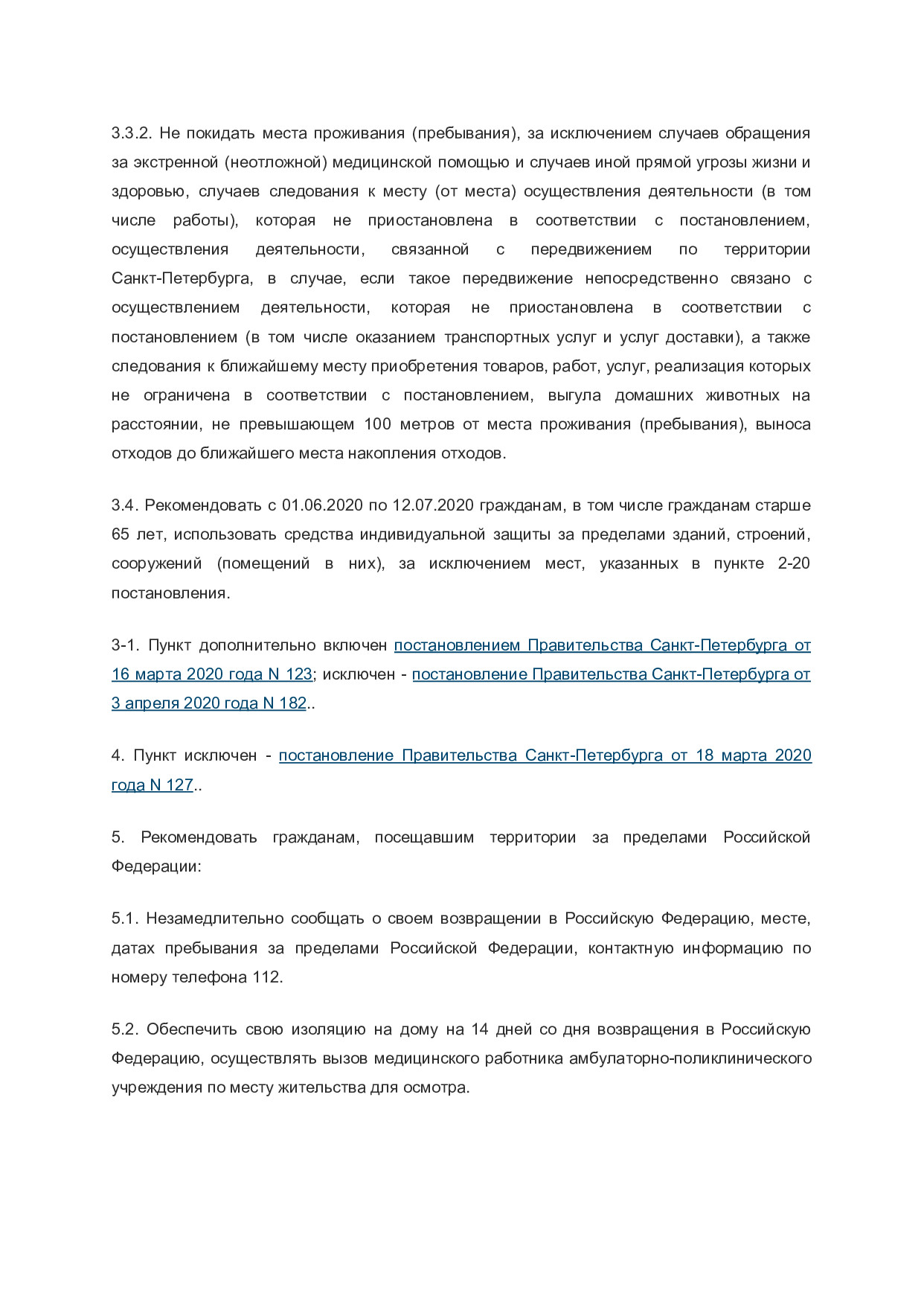 3.3.2. Не покидать места проживания (пребывания), за исключением случаев обращения за экстренной (неотложной) медицинской помощью и случаев иной прямой угрозы жизни и здоровью, случаев следования к месту (от места) осуществления деятельности (в том числе работы), которая не приостановлена в соответствии с постановлением, осуществления деятельности, связанной с передвижением по территории Санкт-Петербурга, в случае, если такое передвижение непосредственно связано с осуществлением деятельности, которая не приостановлена в соответствии с постановлением (в том числе оказанием транспортных услуг и услуг доставки), а также следования к ближайшему месту приобретения товаров, работ, услуг, реализация которых не ограничена в соответствии с постановлением, выгула домашних животных на расстоянии, не превышающем 100 метров от места проживания (пребывания), выноса отходов до ближайшего места накопления отходов.

3.4. Рекомендовать с 01.06.2020 по 12.07.2020 гражданам, в том числе гражданам старше 65 лет, использовать средства индивидуальной защиты за пределами зданий, строений, сооружений (помещений в них), за исключением мест, указанных в пункте 2-20 постановления.

3-1. Пункт дополнительно включен постановлением Правительства Санкт-Петербурга от 16 марта 2020 года N 123; исключен - постановление Правительства Санкт-Петербурга от 3 апреля 2020 года N 182..

4. Пункт исключен - постановление Правительства Санкт-Петербурга от 18 марта 2020 года N 127..

5. Рекомендовать гражданам, посещавшим территории за пределами Российской Федерации:

5.1. Незамедлительно сообщать о своем возвращении в Российскую Федерацию, месте, датах пребывания за пределами Российской Федерации, контактную информацию по номеру телефона 112.

5.2. Обеспечить свою изоляцию на дому на 14 дней со дня возвращения в Российскую Федерацию, осуществлять вызов медицинского работника амбулаторно-поликлинического учреждения по месту жительства для осмотра.